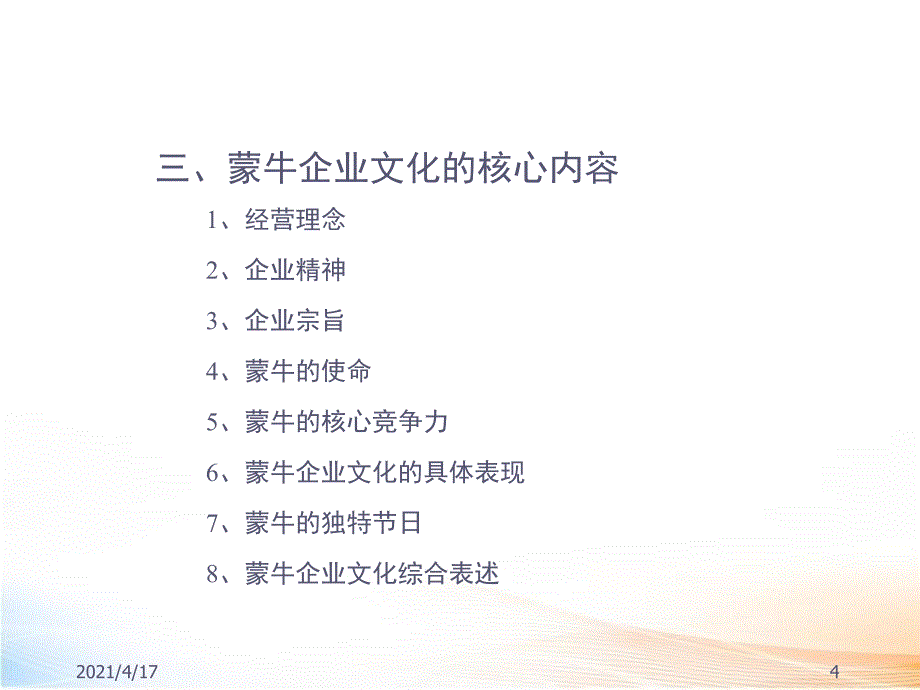 三、蒙牛企业文化的核心内容

1、经营理念

2、企业精神

3、企业宗旨

4、蒙牛的使命

5、蒙牛的核心竞争力

6、蒙牛企业文化的具体表现

7、蒙牛的独特节日

8、蒙牛企业文化综合表述

2021/4/17

4